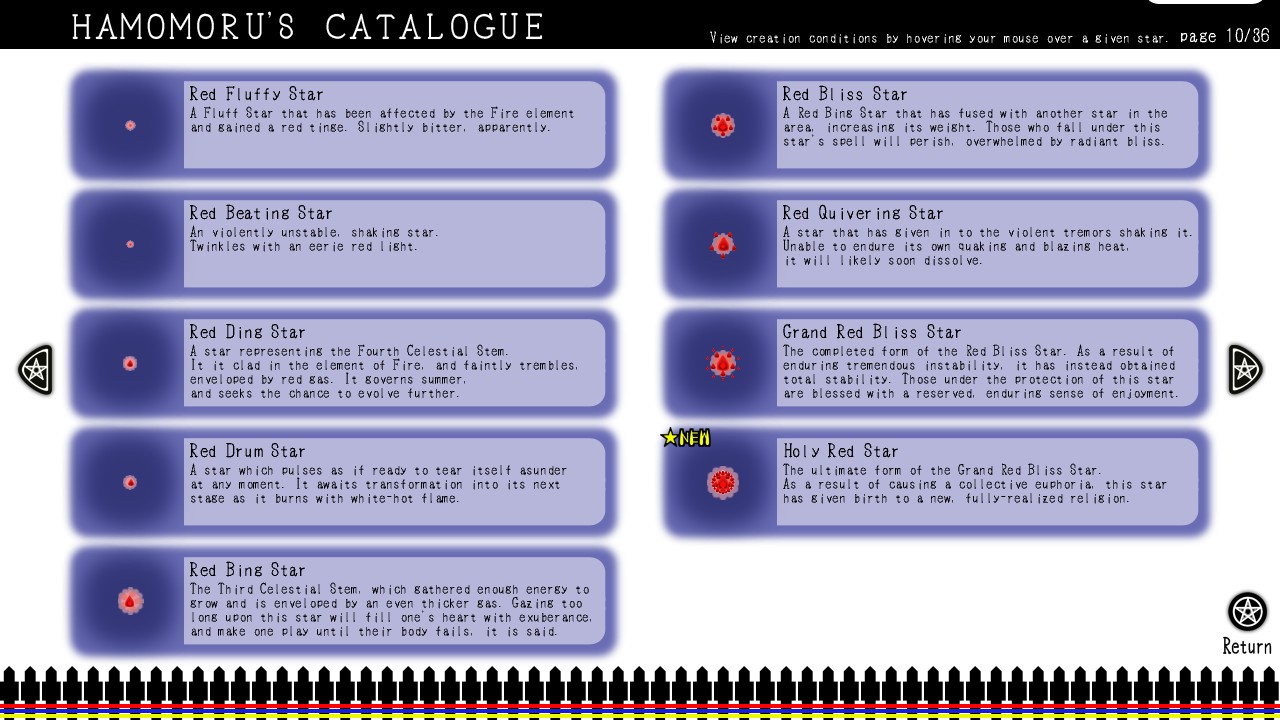 HAMOMORU'S CATALOGUE

View creation conditions by hovering your mouse over a given star. page 10/36

Red Fluffy Star
A Fluff Star that has been affected by the Fire element and gained a red tinge. Slightly bitter, apparently.

Red Beating Star
An violently unstable, shaking star. Twinkles with an eerie red light.

Red Ding Star
A star representing the Fourth Celestial Stem. It it clad in the element of Fire, and faintly trembles, enveloped by red gas. It governs summer, and seeks the chance to evolve further.

Red Drum Star
A star which pulses as if ready to tear itself asunder at any moment. It awaits transformation into its next stage as it burns with white-hot flame.

Red Bing Star
The Third Celestial Stem, which gathered enough energy to grow and is enveloped by an even thicker gas. Gazing too long upon this star will fill one's heart with exuberance, and make one play until their body fails, it is said.

Red Bliss Star
A Red Bing Star that has fused with another star in the area, increasing its weight. Those who fall under this star's spell will perish, overwhelmed by radiant bliss.

Red Quivering Star
A star that has given in to the violent tremors shaking it. Unable to endure its own quaking and blazing heat, it will likely soon dissolve.

Grand Red Bliss Star
The completed form of the Red Bliss Star. As a result of enduring tremendous instability, it has instead obtained total stability. Those under the protection of this star are blessed with a reserved, enduring sense of enjoyment.

★NEW
Holy Red Star
The ultimate form of the Grand Red Bliss Star. As a result of causing a collective euphoria, this star has given birth to a new, fully-realized religion.

Return